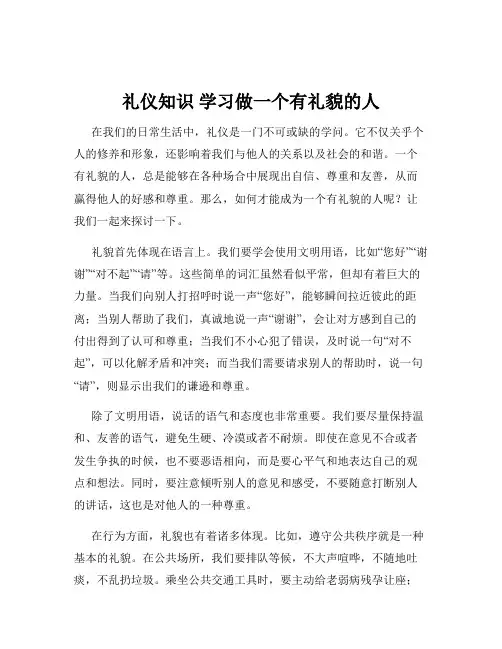 礼仪知识 学习做一个有礼貌的人

在我们的日常生活中，礼仪是一门不可或缺的学问。它不仅关乎个人的修养和形象，还影响着我们与他人的关系以及社会的和谐。一个有礼貌的人，总是能够在各种场合中展现出自信、尊重和友善，从而赢得他人的好感和尊重。那么，如何才能成为一个有礼貌的人呢？让我们一起来探讨一下。

礼貌首先体现在语言上。我们要学会使用文明用语，比如“您好”“谢谢”“对不起”“请”等。这些简单的词汇虽然看似平常，但却有着巨大的力量。当我们向别人打招呼时说一声“您好”，能够瞬间拉近彼此的距离；当别人帮助了我们，真诚地说一声“谢谢”，会让对方感到自己的付出得到了认可和尊重；当我们不小心犯了错误，及时说一句“对不起”，可以化解矛盾和冲突；而当我们需要请求别人的帮助时，说一句“请”，则显示出我们的谦逊和尊重。

除了文明用语，说话的语气和态度也非常重要。我们要尽量保持温和、友善的语气，避免生硬、冷漠或者不耐烦。即使在意见不合或者发生争执的时候，也不要恶语相向，而是要心平气和地表达自己的观点和想法。同时，要注意倾听别人的意见和感受，不要随意打断别人的讲话，这也是对他人的一种尊重。

在行为方面，礼貌也有着诸多体现。比如，遵守公共秩序就是一种基本的礼貌。在公共场所，我们要排队等候，不大声喧哗，不随地吐痰，不乱扔垃圾。乘坐公共交通工具时，要主动给老弱病残孕让座；